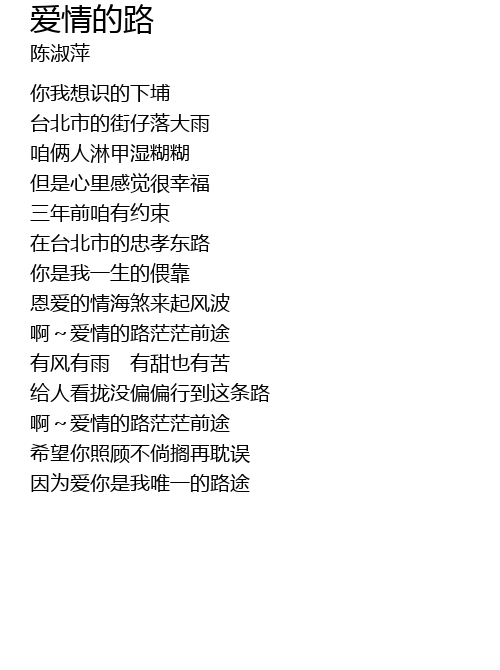 爱情的路
陈淑萍

你我想识的下埔
台北市的街仔落大雨
咱俩人淋甲湿糊糊
但是心里感觉很幸福
三年前咱有约束
在台北市的忠孝东路
你是我一生的偎靠
恩爱的情海煞来起风波
啊～爱情的路茫茫前途
有风有雨 有甜也有苦
给人看拢没偏偏行到这条路
啊～爱情的路茫茫前途
希望你照顾不倘搁再耽误
因为爱你是我唯一的路途